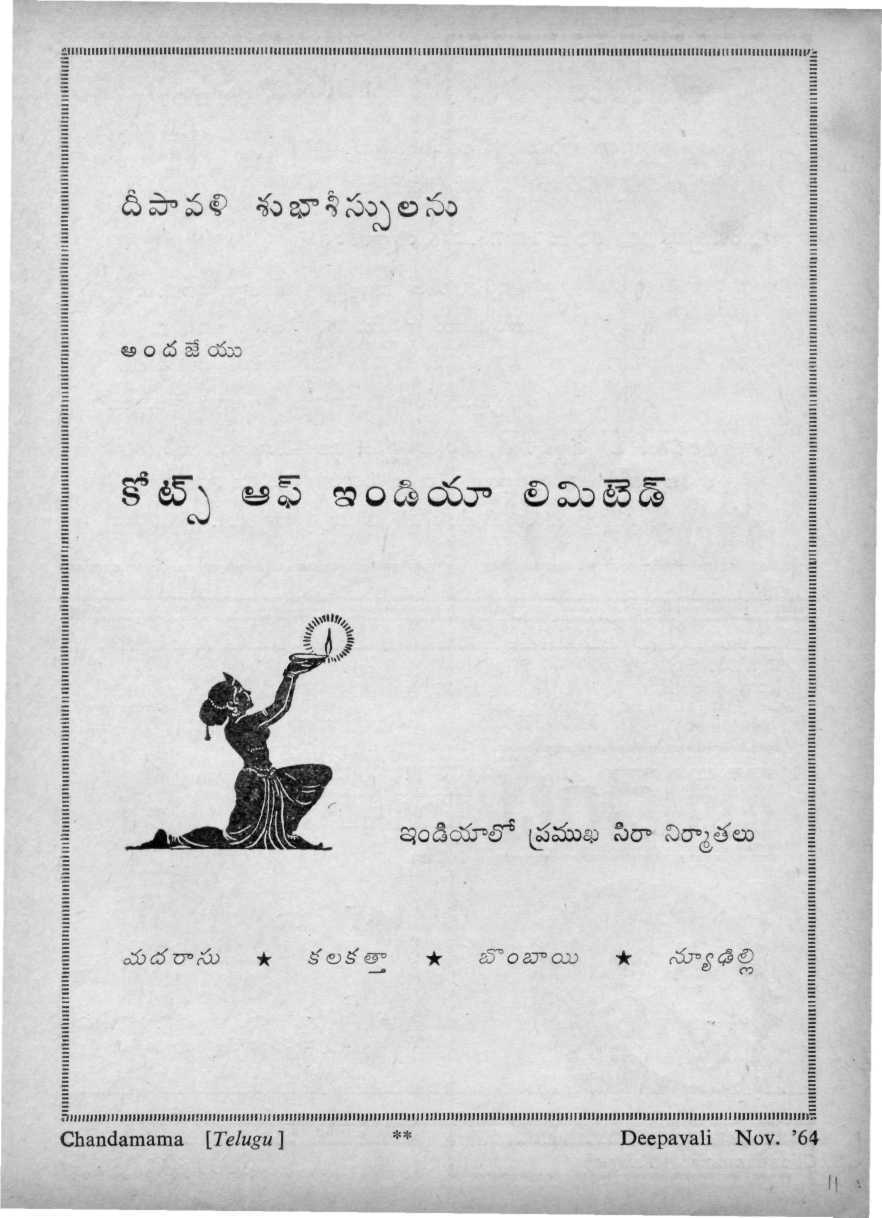 దీపావళి శుభాశీస్సులను

అందజేయు

కోట్స్ ఆఫ్ ఇండియా లిమిటెడ్

ఇండియాలో ప్రముఖ సిరా నిర్మాతలు

మదరాసు ★ కలకత్తా ★ బొంబాయి ★ న్యూఢిల్లి

Chandamama [Telugu] ** Deepavali Nov. '64